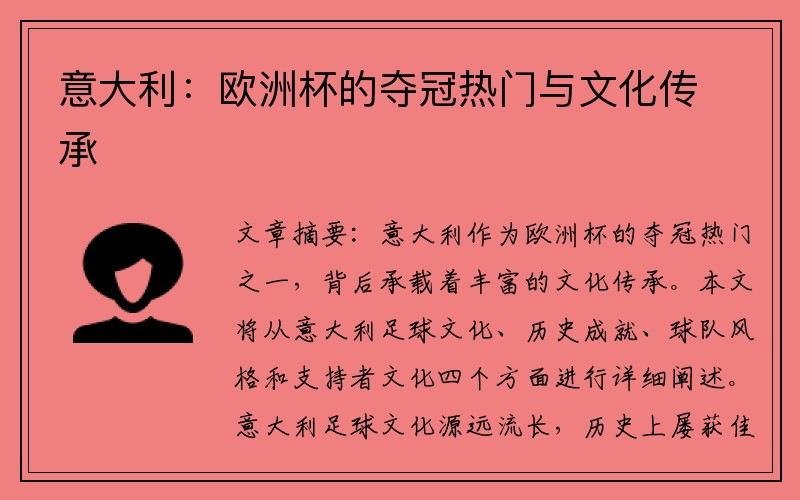 意大利：欧洲杯的夺冠热门与文化传承

文章摘要：意大利作为欧洲杯的夺冠热门之一，背后承载着丰富的文化传承。本文将从意大利足球文化、历史成就、球队风格和支持者文化四个方面进行详细阐述。意大利足球文化源远流长，历史上屡获佳